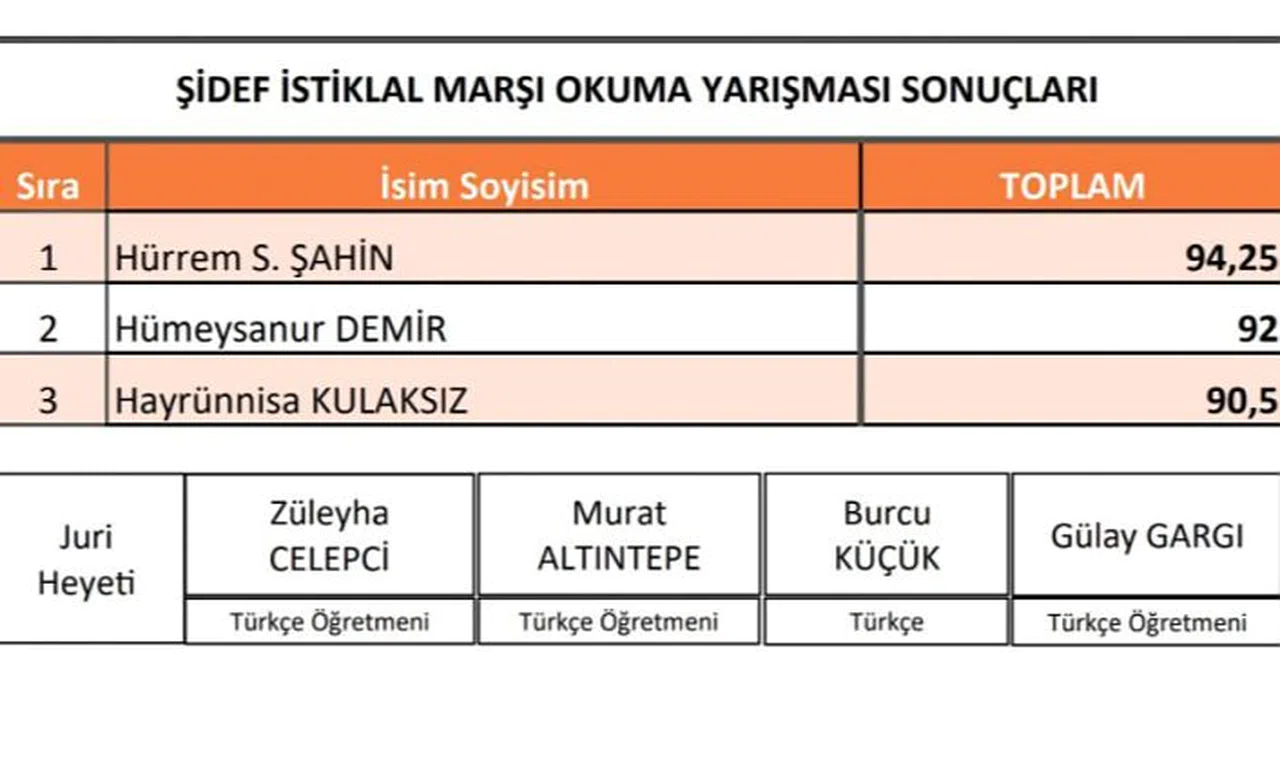 ŞİDEF İSTİKLAL MARŞI OKUMA YARIŞMASI SONUÇLARI

| Sıra | İsim Soyisim | TOPLAM |
|---|---|---|
| 1 | Hürrem S. ŞAHİN | 94,25 |
| 2 | Hümeysanur DEMİR | 92 |
| 3 | Hayrünnisa KULAKSIZ | 90,5 |

| Juri Heyeti | Züleyha CELEPCİ | Murat ALTINTEPE | Burcu KÜÇÜK | Gülay GARGI |
|---|---|---|---|---|
| | Türkçe Öğretmeni | Türkçe Öğretmeni | Türkçe | Türkçe Öğretmeni |